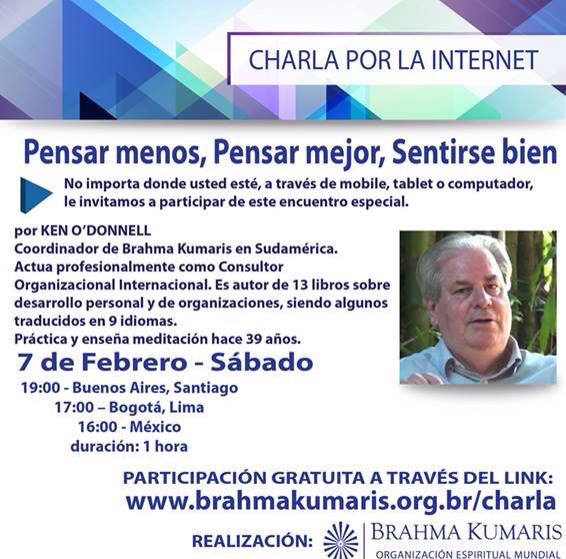 CHARLA POR LA INTERNET

Pensar menos, Pensar mejor, Sentirse bien

No importa donde usted esté, a través de mobile, tablet o computador, le invitamos a participar de este encuentro especial.

por KEN O'DONNELL
Coordinador de Brahma Kumaris en Sudamérica.
Actua profesionalmente como Consultor Organizacional Internacional. Es autor de 13 libros sobre desarrollo personal y de organizaciones, siendo algunos traducidos en 9 idiomas.
Práctica y enseña meditación hace 39 años.

7 de Febrero - Sábado
19:00 - Buenos Aires, Santiago
17:00 – Bogotá, Lima
16:00 - México
duración: 1 hora

PARTICIPACIÓN GRATUITA A TRAVÉS DEL LINK:
www.brahmakumaris.org.br/charla

REALIZACIÓN: BRAHMA KUMARIS
ORGANIZACIÓN ESPIRITUAL MUNDIAL